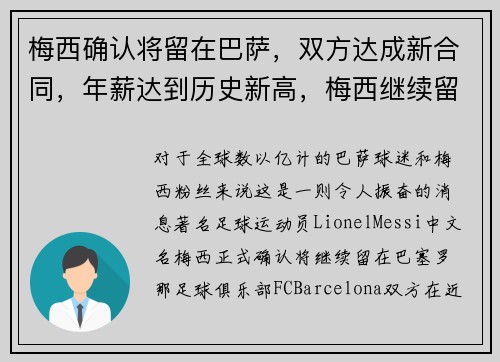 梅西确认将留在巴萨，双方达成新合同，年薪达到历史新高，梅西继续留

对于全球数以亿计的巴萨球迷和梅西粉丝来说这是一则令人振奋的消息著名足球运动员LionelMessi中文名梅西正式确认将继续留在巴塞罗那足球俱乐部FCBarcelona双方在近